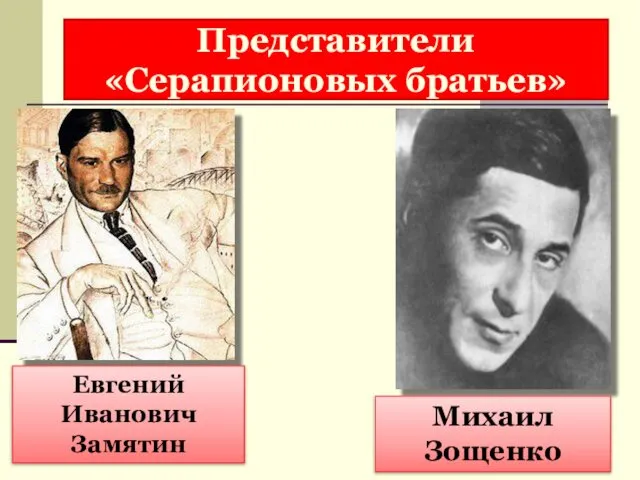 Представители «Серапионовых братьев»

Евгений Иванович Замятин

Михаил Зощенко